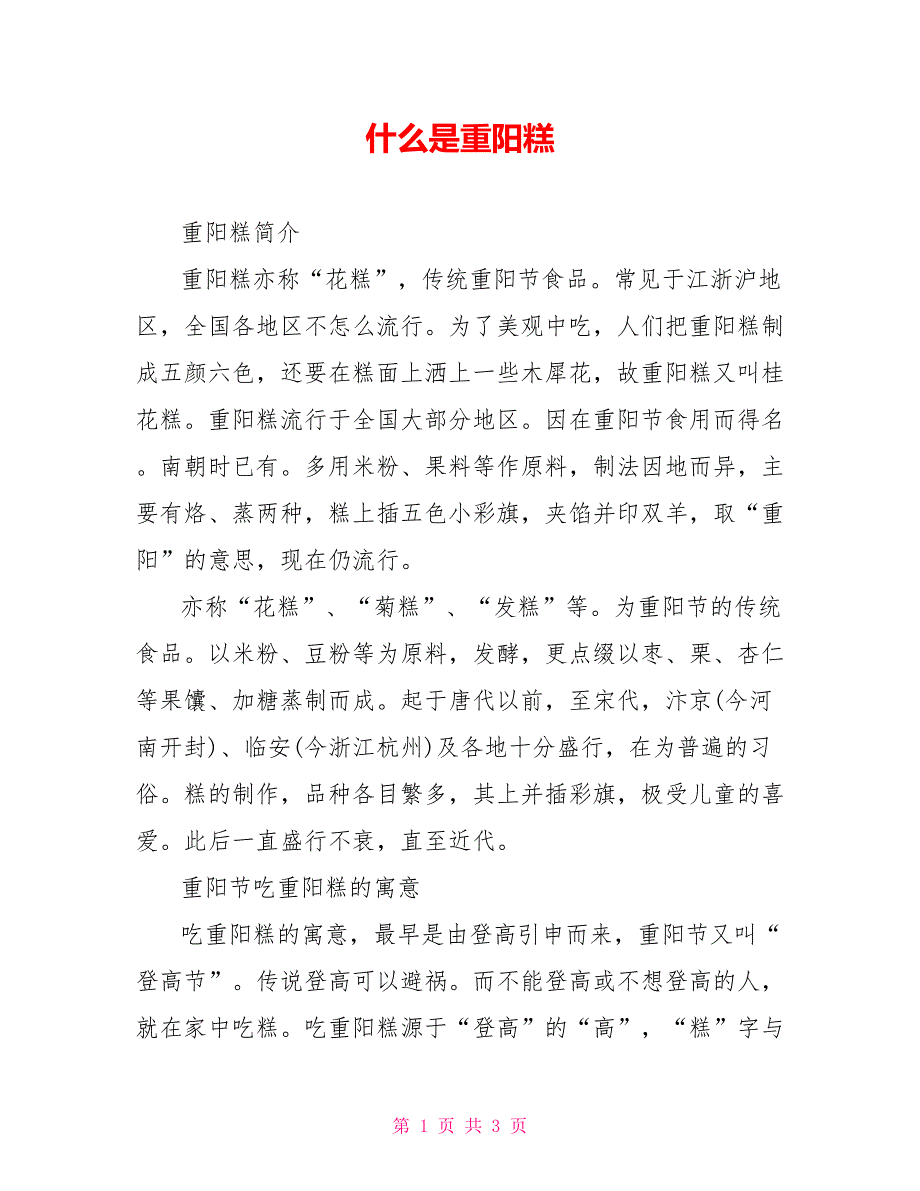 什么是重阳糕

重阳糕简介

重阳糕亦称“花糕”，传统重阳节食品。常见于江浙沪地区，全国各地区不怎么流行。为了美观中吃，人们把重阳糕制成五颜六色，还要在糕面上洒上一些木犀花，故重阳糕又叫桂花糕。重阳糕流行于全国大部分地区。因在重阳节食用而得名。南朝时已有。多用米粉、果料等作原料，制法因地而异，主要有烙、蒸两种，糕上插五色小彩旗，夹馅并印双羊，取“重阳”的意思，现在仍流行。

亦称“花糕”、“菊糕”、“发糕”等。为重阳节的传统食品。以米粉、豆粉等为原料，发酵，更点缀以枣、栗、杏仁等果馕、加糖蒸制而成。起于唐代以前，至宋代，汴京(今河南开封)、临安(今浙江杭州)及各地十分盛行，在为普遍的习俗。糕的制作，品种各目繁多，其上并插彩旗，极受儿童的喜爱。此后一直盛行不衰，直至近代。

重阳节吃重阳糕的寓意

吃重阳糕的寓意，最早是由登高引申而来，重阳节又叫“登高节”。传说登高可以避祸。而不能登高或不想登高的人，就在家中吃糕。吃重阳糕源于“登高”的“高”，“糕”字与

第 1 页 共 3 页